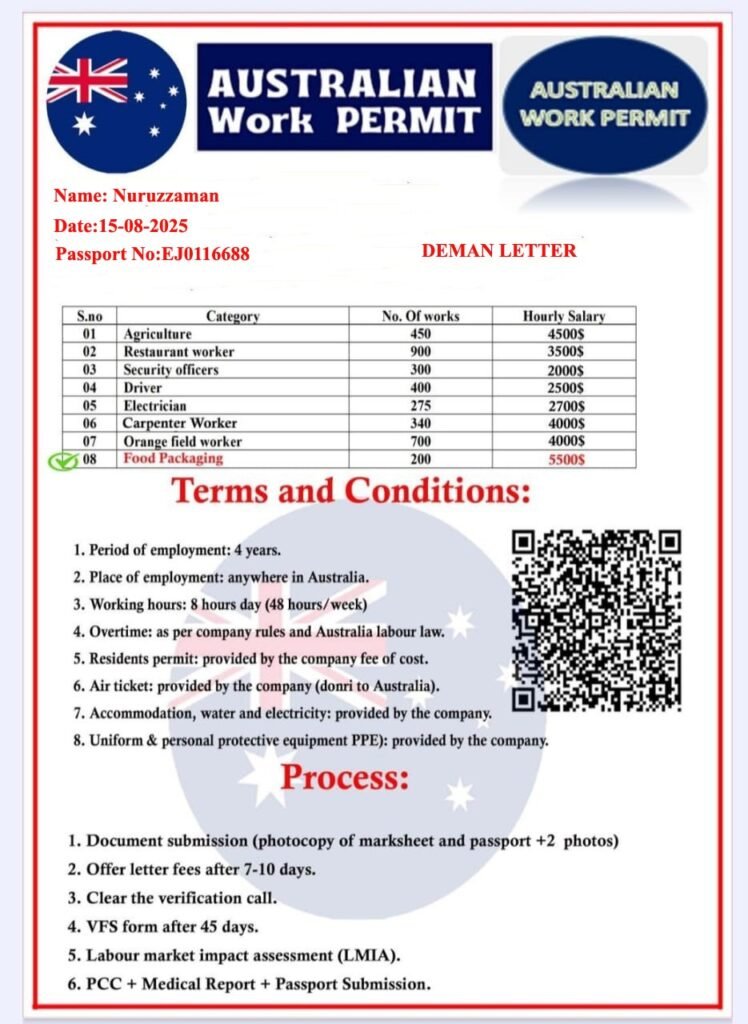 AUSTRALIAN Work PERMIT

AUSTRALIAN WORK PERMIT

Name: Nuruzzaman
Date:15-08-2025
Passport No:EJ0116688

DEMAN LETTER

| S.no | Category | No. Of works | Hourly Salary |
|---|---|---|---|
| 01 | Agriculture | 450 | 4500$ |
| 02 | Restaurant worker | 900 | 3500$ |
| 03 | Security officers | 300 | 2000$ |
| 04 | Driver | 400 | 2500$ |
| 05 | Electrician | 275 | 2700$ |
| 06 | Carpenter Worker | 340 | 4000$ |
| 07 | Orange field worker | 700 | 4000$ |
| 08 | Food Packaging | 200 | 5500$ |

Terms and Conditions:

1. Period of employment: 4 years.
2. Place of employment: anywhere in Australia.
3. Working hours: 8 hours day (48 hours/week)
4. Overtime: as per company rules and Australia labour law.
5. Residents permit: provided by the company fee of cost.
6. Air ticket: provided by the company (donri to Australia).
7. Accommodation, water and electricity: provided by the company.
8. Uniform & personal protective equipment PPE): provided by the company.

Process:

1. Document submission (photocopy of marksheet and passport +2 photos)
2. Offer letter fees after 7-10 days.
3. Clear the verification call.
4. VFS form after 45 days.
5. Labour market impact assessment (LMIA).
6. PCC + Medical Report + Passport Submission.